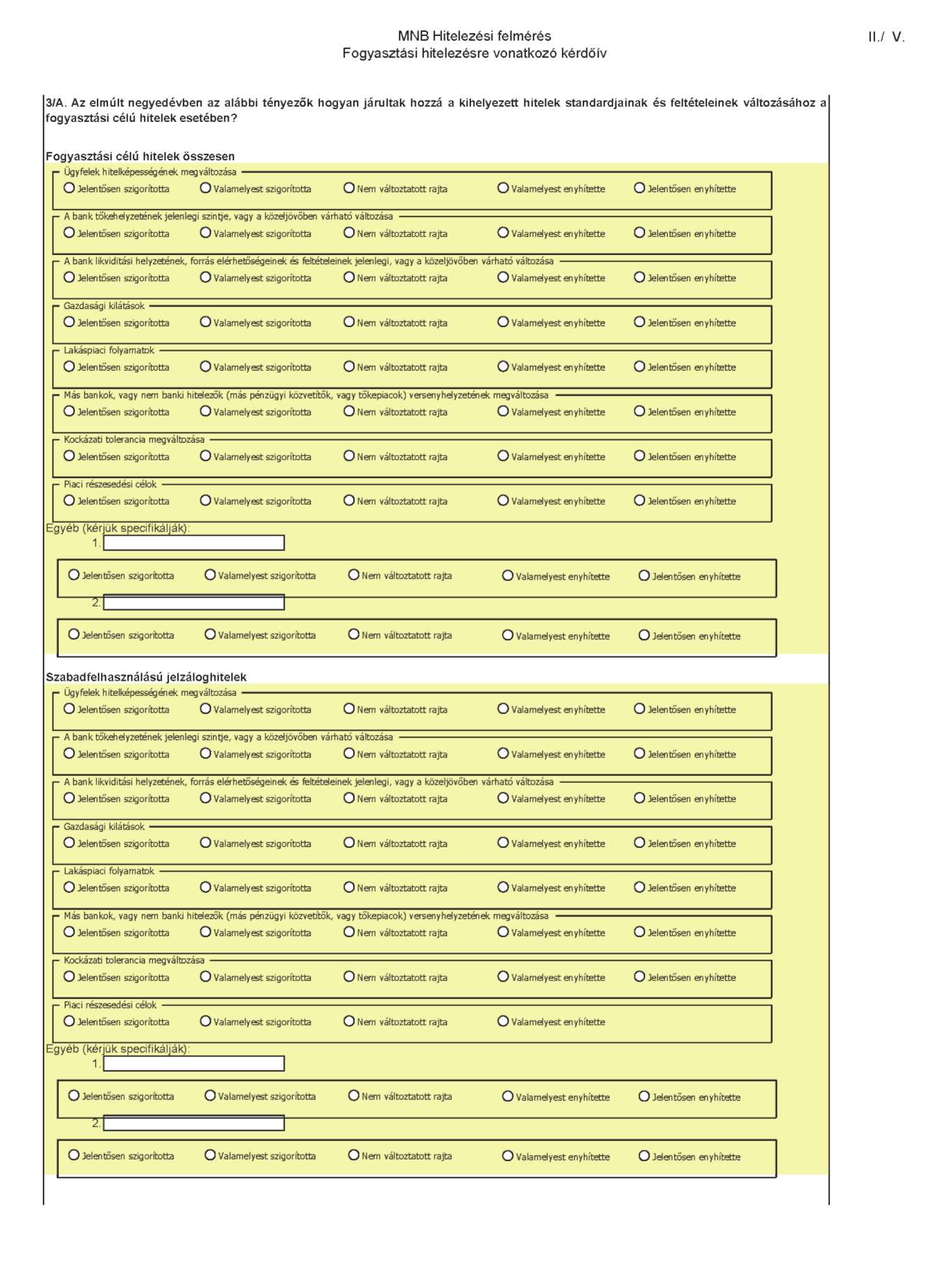 MNB Hitelezési felmérés
Fogyasztási hitelezésre vonatkozó kérdőív

II./ V.

3/A. Az elmúlt negyedévben az alábbi tényezők hogyan járultak hozzá a kihelyezett hitelek standardjainak és feltételeinek változásához a fogyasztási célú hitelek esetében?

Fogyasztási célú hitelek összesen

Ügyfelek hitelképességének megváltozása
Jelentősen szigorította Valamelyest szigorította Nem változtatott rajta Valamelyest enyhítette Jelentősen enyhítette

A bank tőkehelyzetének jelenlegi szintje, vagy a közeljövőben várható változása
Jelentősen szigorította Valamelyest szigorította Nem változtatott rajta Valamelyest enyhítette Jelentősen enyhítette

A bank likviditási helyzetének, forrás elérhetőségeinek és feltételeinek jelenlegi, vagy a közeljövőben várható változása
Jelentősen szigorította Valamelyest szigorította Nem változtatott rajta Valamelyest enyhítette Jelentősen enyhítette

Gazdasági kilátások
Jelentősen szigorította Valamelyest szigorította Nem változtatott rajta Valamelyest enyhítette Jelentősen enyhítette

Lakáspiaci folyamatok
Jelentősen szigorította Valamelyest szigorította Nem változtatott rajta Valamelyest enyhítette Jelentősen enyhítette

Más bankok, vagy nem banki hitelezők (más pénzügyi közvetítők, vagy tőkepiacok) versenyhelyzetének megváltozása
Jelentősen szigorította Valamelyest szigorította Nem változtatott rajta Valamelyest enyhítette Jelentősen enyhítette

Kockázati tolerancia megváltozása
Jelentősen szigorította Valamelyest szigorította Nem változtatott rajta Valamelyest enyhítette Jelentősen enyhítette

Piaci részesedési célok
Jelentősen szigorította Valamelyest szigorította Nem változtatott rajta Valamelyest enyhítette Jelentősen enyhítette

Egyéb (kérjük specifikálják):
1.
Jelentősen szigorította Valamelyest szigorította Nem változtatott rajta Valamelyest enyhítette Jelentősen enyhítette
2.
Jelentősen szigorította Valamelyest szigorította Nem változtatott rajta Valamelyest enyhítette Jelentősen enyhítette

Szabadfelhasználású jelzáloghitelek

Ügyfelek hitelképességének megváltozása
Jelentősen szigorította Valamelyest szigorította Nem változtatott rajta Valamelyest enyhítette Jelentősen enyhítette

A bank tőkehelyzetének jelenlegi szintje, vagy a közeljövőben várható változása
Jelentősen szigorította Valamelyest szigorította Nem változtatott rajta Valamelyest enyhítette Jelentősen enyhítette

A bank likviditási helyzetének, forrás elérhetőségeinek és feltételeinek jelenlegi, vagy a közeljövőben várható változása
Jelentősen szigorította Valamelyest szigorította Nem változtatott rajta Valamelyest enyhítette Jelentősen enyhítette

Gazdasági kilátások
Jelentősen szigorította Valamelyest szigorította Nem változtatott rajta Valamelyest enyhítette Jelentősen enyhítette

Lakáspiaci folyamatok
Jelentősen szigorította Valamelyest szigorította Nem változtatott rajta Valamelyest enyhítette Jelentősen enyhítette

Más bankok, vagy nem banki hitelezők (más pénzügyi közvetítők, vagy tőkepiacok) versenyhelyzetének megváltozása
Jelentősen szigorította Valamelyest szigorította Nem változtatott rajta Valamelyest enyhítette Jelentősen enyhítette

Kockázati tolerancia megváltozása
Jelentősen szigorította Valamelyest szigorította Nem változtatott rajta Valamelyest enyhítette Jelentősen enyhítette

Piaci részesedési célok
Jelentősen szigorította Valamelyest szigorította Nem változtatott rajta Valamelyest enyhítette

Egyéb (kérjük specifikálják):
1.
Jelentősen szigorította Valamelyest szigorította Nem változtatott rajta Valamelyest enyhítette Jelentősen enyhítette
2.
Jelentősen szigorította Valamelyest szigorította Nem változtatott rajta Valamelyest enyhítette Jelentősen enyhítette